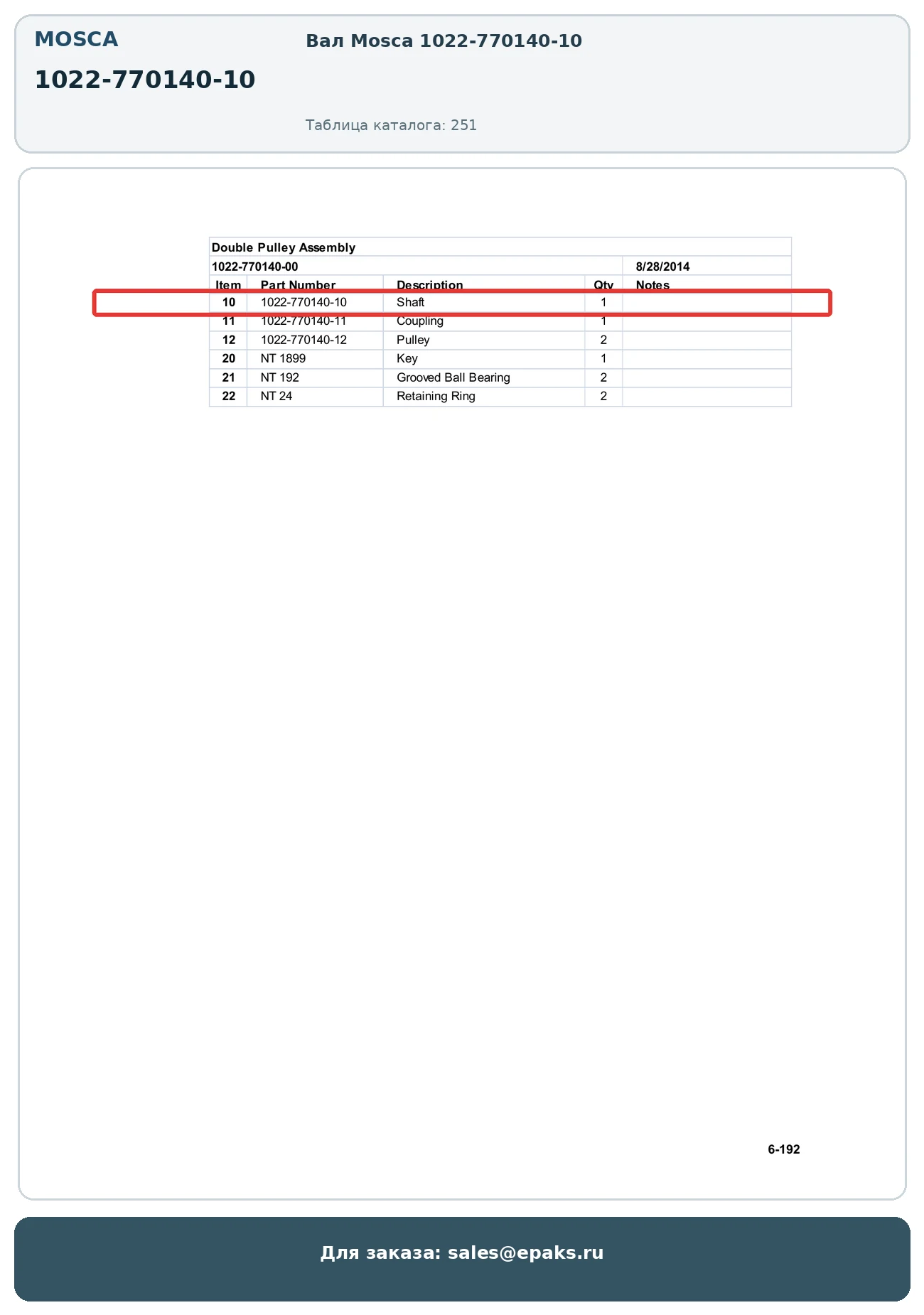 MOSCA

1022-770140-10

Вал Mosca 1022-770140-10

Таблица каталога: 251

Double Pulley Assembly

1022-770140-00 8/28/2014

| Item | Part Number | Description | Qty | Notes |
|---|---|---|---|---|
| 10 | 1022-770140-10 | Shaft | 1 | |
| 11 | 1022-770140-11 | Coupling | 1 | |
| 12 | 1022-770140-12 | Pulley | 2 | |
| 20 | NT 1899 | Key | 1 | |
| 21 | NT 192 | Grooved Ball Bearing | 2 | |
| 22 | NT 24 | Retaining Ring | 2 | |

6-192

Для заказа: sales@epaks.ru